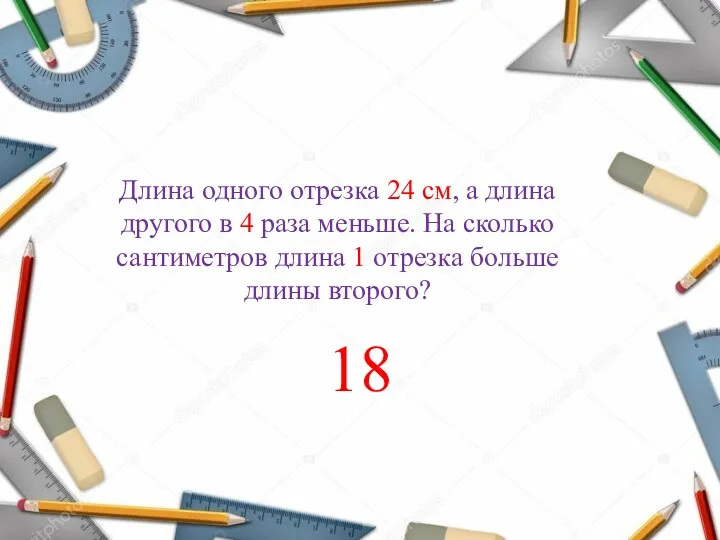 Длина одного отрезка 24 см, а длина другого в 4 раза меньше. На сколько сантиметров длина 1 отрезка больше длины второго?

18